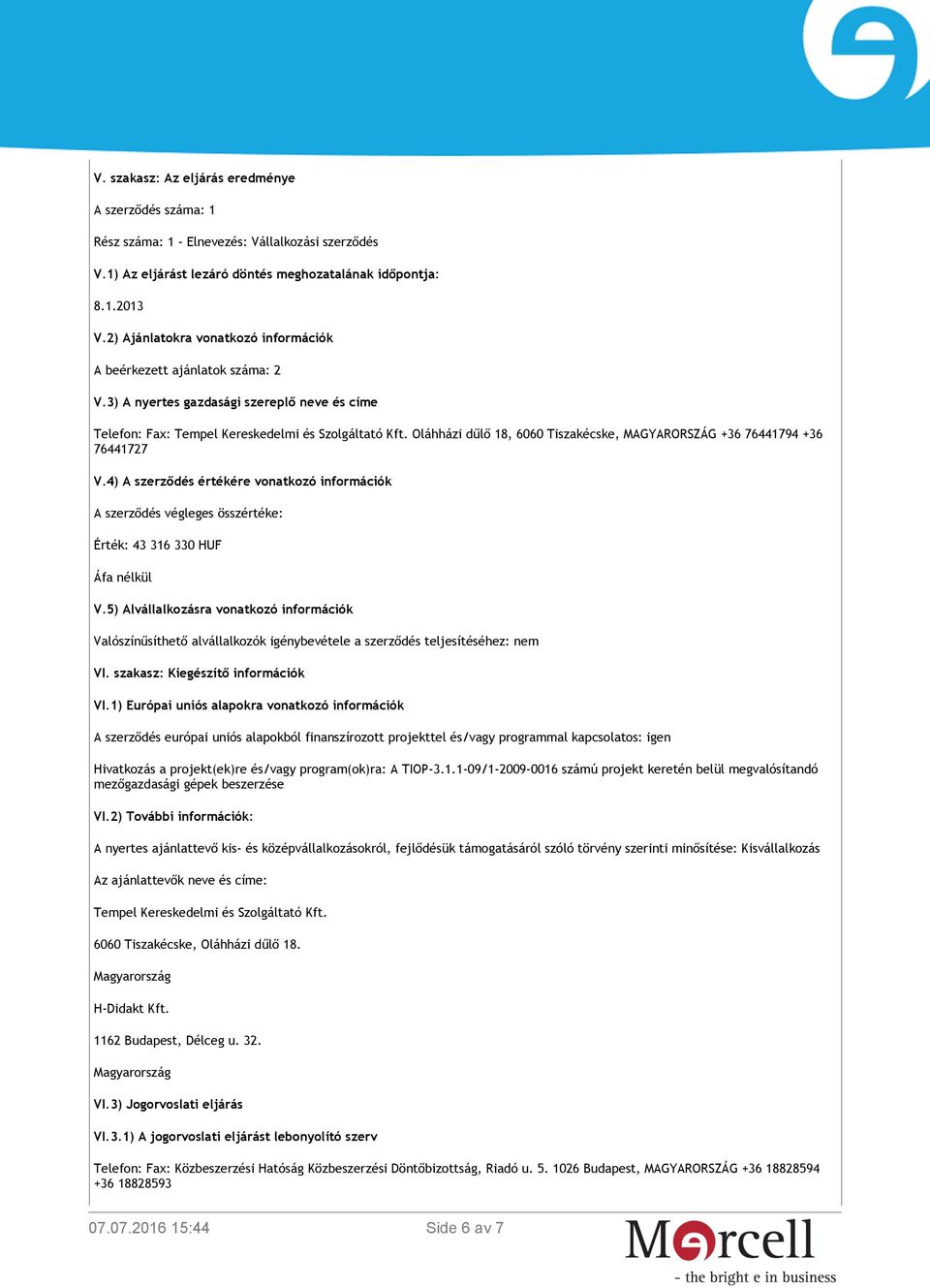 V. szakasz: Az eljárás eredménye

A szerződés száma: 1

Rész száma: 1 - Elnevezés: Vállalkozási szerződés

V.1) Az eljárást lezáró döntés meghozatalának időpontja:

8.1.2013

V.2) Ajánlatokra vonatkozó információk

A beérkezett ajánlatok száma: 2

V.3) A nyertes gazdasági szereplő neve és címe

Telefon: Fax: Tempel Kereskedelmi és Szolgáltató Kft. Oláhházi dűlő 18, 6060 Tiszakécske, MAGYARORSZÁG +36 76441794 +36 76441727

V.4) A szerződés értékére vonatkozó információk

A szerződés végleges összértéke:

Érték: 43 316 330 HUF

Áfa nélkül

V.5) Alvállalkozásra vonatkozó információk

Valószínűsíthető alvállalkozók igénybevétele a szerződés teljesítéséhez: nem

VI. szakasz: Kiegészítő információk

VI.1) Európai uniós alapokra vonatkozó információk

A szerződés európai uniós alapokból finanszírozott projekttel és/vagy programmal kapcsolatos: igen

Hivatkozás a projekt(ek)re és/vagy program(ok)ra: A TIOP-3.1.1-09/1-2009-0016 számú projekt keretén belül megvalósítandó mezőgazdasági gépek beszerzése

VI.2) További információk:

A nyertes ajánlattevő kis- és középvállalkozásokról, fejlődésük támogatásáról szóló törvény szerinti minősítése: Kisvállalkozás

Az ajánlattevők neve és címe:

Tempel Kereskedelmi és Szolgáltató Kft.

6060 Tiszakécske, Oláhházi dűlő 18.

Magyarország

H-Didakt Kft.

1162 Budapest, Délceg u. 32.

Magyarország

VI.3) Jogorvoslati eljárás

VI.3.1) A jogorvoslati eljárást lebonyolító szerv

Telefon: Fax: Közbeszerzési Hatóság Közbeszerzési Döntőbizottság, Riadó u. 5. 1026 Budapest, MAGYARORSZÁG +36 18828594 +36 18828593

07.07.2016 15:44

Side 6 av 7

Mercell
- the bright e in business